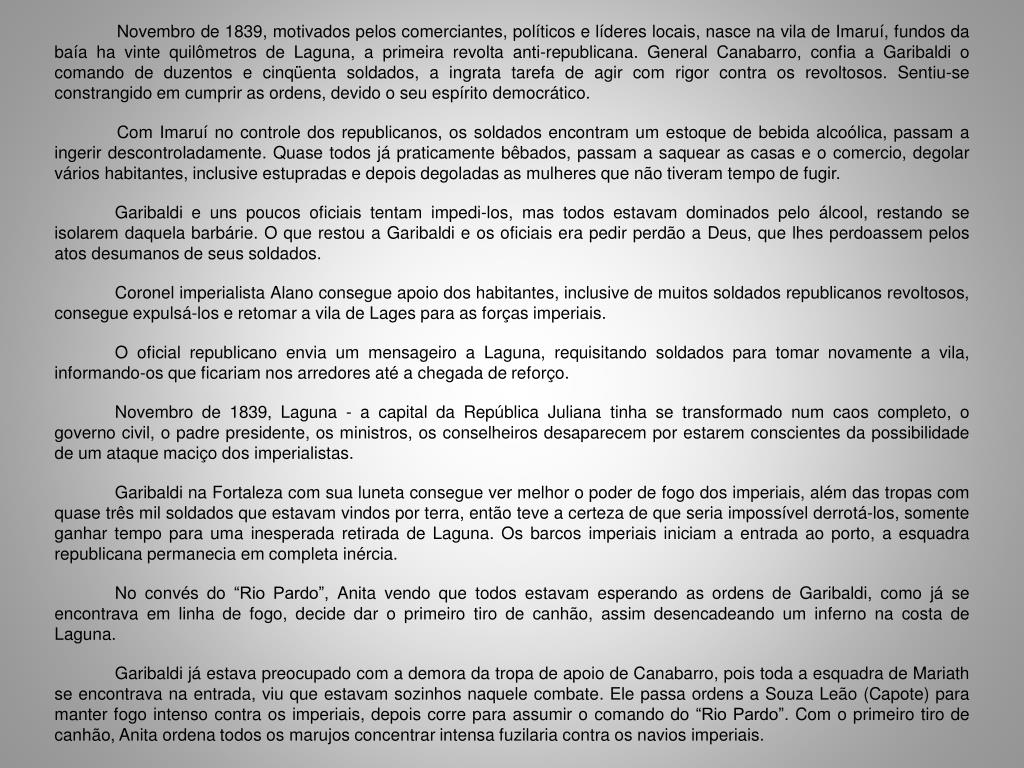 Novembro de 1839, motivados pelos comerciantes, políticos e líderes locais, nasce na vila de Imaruí, fundos da baía ha vinte quilômetros de Laguna, a primeira revolta anti-republicana. General Canabarro, confia a Garibaldi o comando de duzentos e cinqüenta soldados, a ingrata tarefa de agir com rigor contra os revoltosos. Sentiu-se constrangido em cumprir as ordens, devido o seu espírito democrático.

Com Imaruí no controle dos republicanos, os soldados encontram um estoque de bebida alcoólica, passam a ingerir descontroladamente. Quase todos já praticamente bêbados, passam a saquear as casas e o comercio, degolar vários habitantes, inclusive estupradas e depois degoladas as mulheres que não tiveram tempo de fugir.

Garibaldi e uns poucos oficiais tentam impedi-los, mas todos estavam dominados pelo álcool, restando se isolarem daquela barbárie. O que restou a Garibaldi e os oficiais era pedir perdão a Deus, que lhes perdoassem pelos atos desumanos de seus soldados.

Coronel imperialista Alano consegue apoio dos habitantes, inclusive de muitos soldados republicanos revoltosos, consegue expulsá-los e retomar a vila de Lages para as forças imperiais.

O oficial republicano envia um mensageiro a Laguna, requisitando soldados para tomar novamente a vila, informando-os que ficariam nos arredores até a chegada de reforço.

Novembro de 1839, Laguna - a capital da República Juliana tinha se transformado num caos completo, o governo civil, o padre presidente, os ministros, os conselheiros desaparecem por estarem conscientes da possibilidade de um ataque maciço dos imperialistas.

Garibaldi na Fortaleza com sua luneta consegue ver melhor o poder de fogo dos imperiais, além das tropas com quase três mil soldados que estavam vindos por terra, então teve a certeza de que seria impossível derrotá-los, somente ganhar tempo para uma inesperada retirada de Laguna. Os barcos imperiais iniciam a entrada ao porto, a esquadra republicana permanecia em completa inércia.

No convés do “Rio Pardo”, Anita vendo que todos estavam esperando as ordens de Garibaldi, como já se encontrava em linha de fogo, decide dar o primeiro tiro de canhão, assim desencadeando um inferno na costa de Laguna.

Garibaldi já estava preocupado com a demora da tropa de apoio de Canabarro, pois toda a esquadra de Mariath se encontrava na entrada, viu que estavam sozinhos naquele combate. Ele passa ordens a Souza Leão (Capote) para manter fogo intenso contra os imperiais, depois corre para assumir o comando do “Rio Pardo”. Com o primeiro tiro de canhão, Anita ordena todos os marujos concentrar intensa fuzilaria contra os navios imperiais.